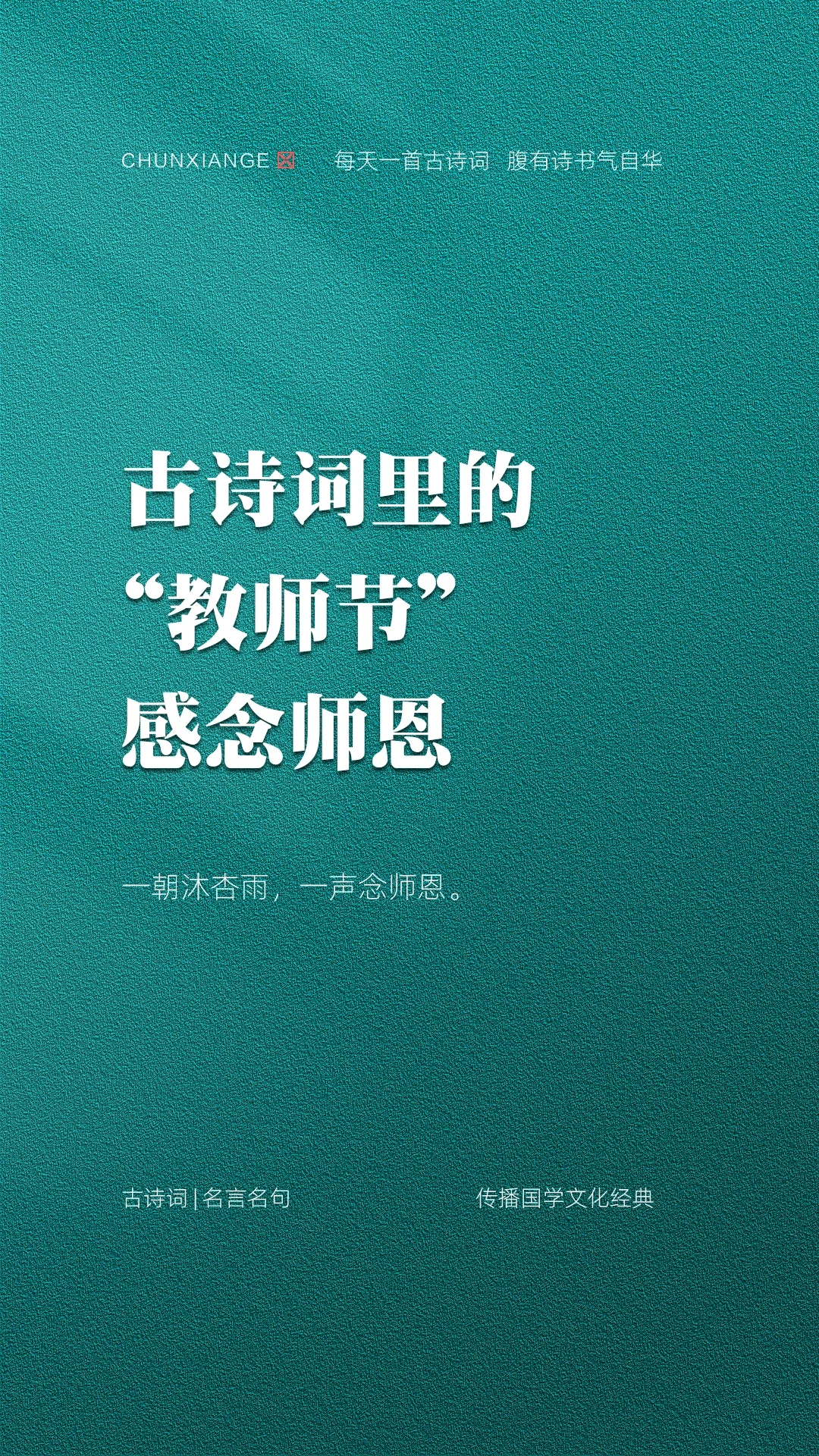 CHUNXIANGE 每天一首古诗词 腹有诗书气自华

古诗词里的
“教师节”
感念师恩

一朝沐杏雨，一声念师恩。

古诗词 | 名言名句

传播国学文化经典